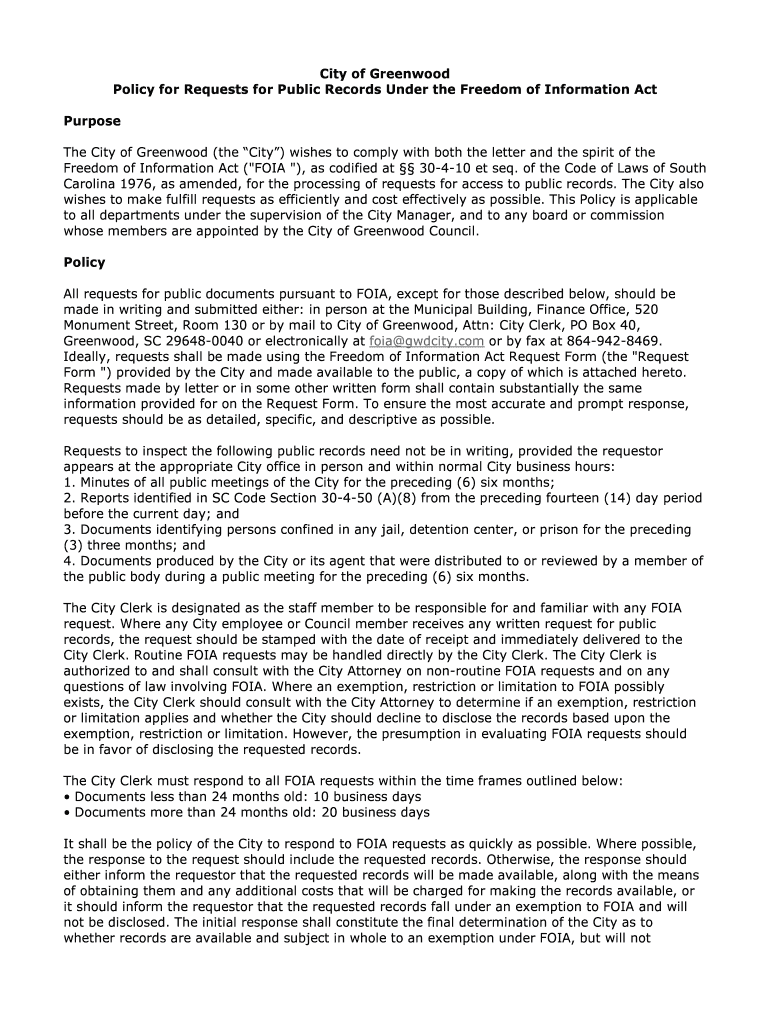 City of Greenwood
Policy for Requests for Public Records Under the Freedom of Information Act

Purpose

The City of Greenwood (the “City”) wishes to comply with both the letter and the spirit of the Freedom of Information Act ("FOIA "), as codified at §§ 30-4-10 et seq. of the Code of Laws of South Carolina 1976, as amended, for the processing of requests for access to public records. The City also wishes to make fulfill requests as efficiently and cost effectively as possible. This Policy is applicable to all departments under the supervision of the City Manager, and to any board or commission whose members are appointed by the City of Greenwood Council.

Policy

All requests for public documents pursuant to FOIA, except for those described below, should be made in writing and submitted either: in person at the Municipal Building, Finance Office, 520 Monument Street, Room 130 or by mail to City of Greenwood, Attn: City Clerk, PO Box 40, Greenwood, SC 29648-0040 or electronically at foia@gwdcity.com or by fax at 864-942-8469. Ideally, requests shall be made using the Freedom of Information Act Request Form (the "Request Form ") provided by the City and made available to the public, a copy of which is attached hereto. Requests made by letter or in some other written form shall contain substantially the same information provided for on the Request Form. To ensure the most accurate and prompt response, requests should be as detailed, specific, and descriptive as possible.

Requests to inspect the following public records need not be in writing, provided the requestor appears at the appropriate City office in person and within normal City business hours:
1. Minutes of all public meetings of the City for the preceding (6) six months;
2. Reports identified in SC Code Section 30-4-50 (A)(8) from the preceding fourteen (14) day period before the current day; and
3. Documents identifying persons confined in any jail, detention center, or prison for the preceding (3) three months; and
4. Documents produced by the City or its agent that were distributed to or reviewed by a member of the public body during a public meeting for the preceding (6) six months.

The City Clerk is designated as the staff member to be responsible for and familiar with any FOIA request. Where any City employee or Council member receives any written request for public records, the request should be stamped with the date of receipt and immediately delivered to the City Clerk. Routine FOIA requests may be handled directly by the City Clerk. The City Clerk is authorized to and shall consult with the City Attorney on non-routine FOIA requests and on any questions of law involving FOIA. Where an exemption, restriction or limitation to FOIA possibly exists, the City Clerk should consult with the City Attorney to determine if an exemption, restriction or limitation applies and whether the City should decline to disclose the records based upon the exemption, restriction or limitation. However, the presumption in evaluating FOIA requests should be in favor of disclosing the requested records.

The City Clerk must respond to all FOIA requests within the time frames outlined below:
• Documents less than 24 months old: 10 business days
• Documents more than 24 months old: 20 business days

It shall be the policy of the City to respond to FOIA requests as quickly as possible. Where possible, the response to the request should include the requested records. Otherwise, the response should either inform the requestor that the requested records will be made available, along with the means of obtaining them and any additional costs that will be charged for making the records available, or it should inform the requestor that the requested records fall under an exemption to FOIA and will not be disclosed. The initial response shall constitute the final determination of the City as to whether records are available and subject in whole to an exemption under FOIA, but will not